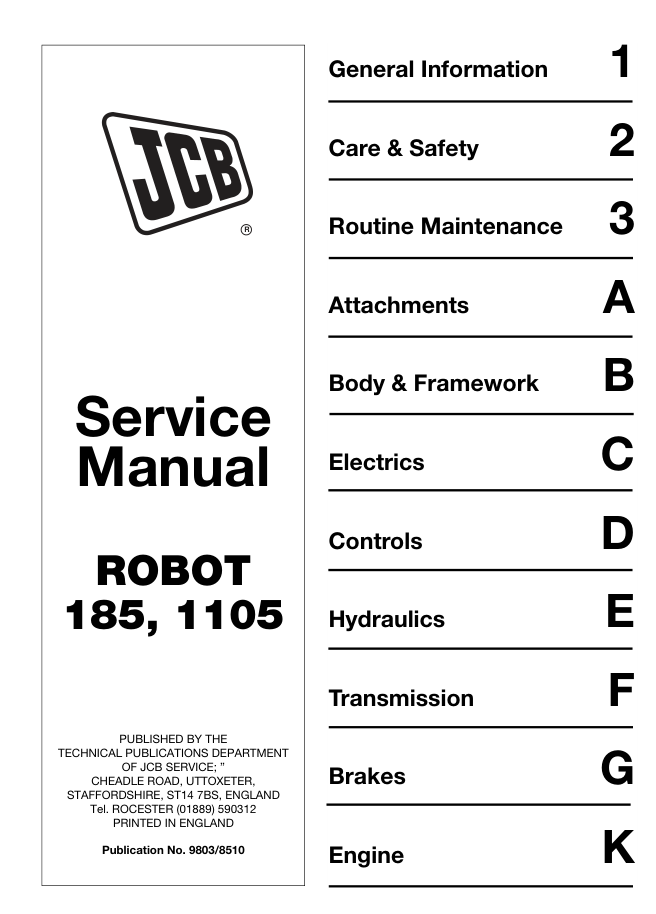 JCB ®

Service Manual

ROBOT
185, 1105

PUBLISHED BY THE
TECHNICAL PUBLICATIONS DEPARTMENT
OF JCB SERVICE; "
CHEADLE ROAD, UTTOXETER,
STAFFORDSHIRE, ST14 7BS, ENGLAND
Tel. ROCESTER (01889) 590312
PRINTED IN ENGLAND

Publication No. 9803/8510

General Information 1

Care & Safety 2

Routine Maintenance 3

Attachments A

Body & Framework B

Electrics C

Controls D

Hydraulics E

Transmission F

Brakes G

Engine K